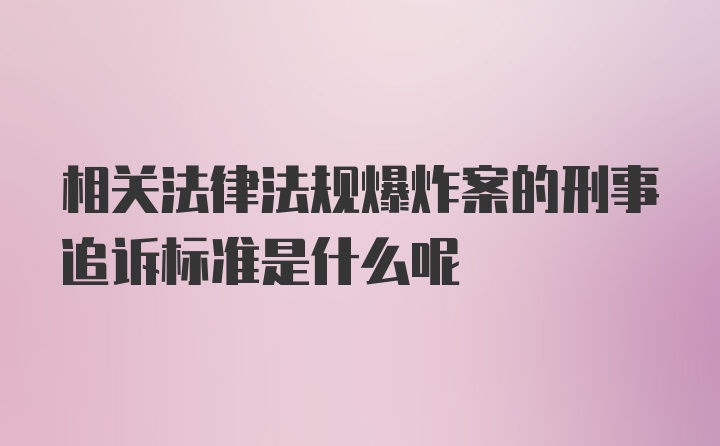 相关法律法规爆炸案的刑事追诉标准是什么呢